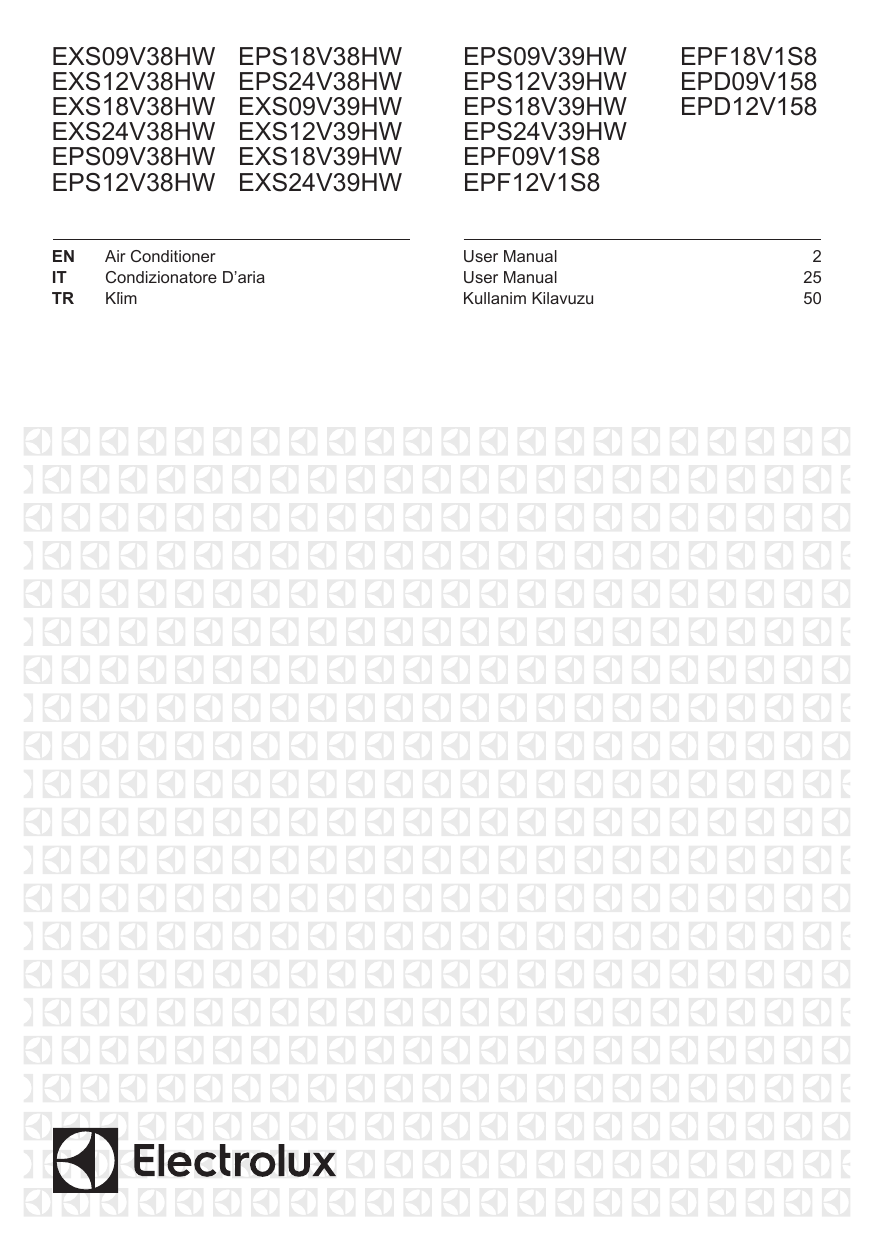 EXS09V38HW
EXS12V38HW
EXS18V38HW
EXS24V38HW
EPS09V38HW
EPS12V38HW

EPS18V38HW
EPS24V38HW
EXS09V39HW
EXS12V39HW
EXS18V39HW
EXS24V39HW

EPS09V39HW
EPS12V39HW
EPS18V39HW
EPS24V39HW
EPF09V1S8
EPF12V1S8

EPF18V1S8
EPD09V158
EPD12V158

| | | | |
|---|---|---|---|
| EN | Air Conditioner | User Manual | 2 |
| IT | Condizionatore D'aria | User Manual | 25 |
| TR | Klim | Kullanim Kilavuzu | 50 |

Electrolux